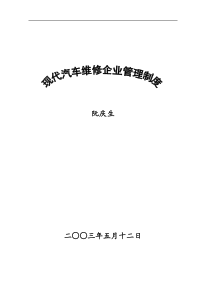 现代汽车维修企业管理制度

阮庆生

二〇〇三年五月十二日